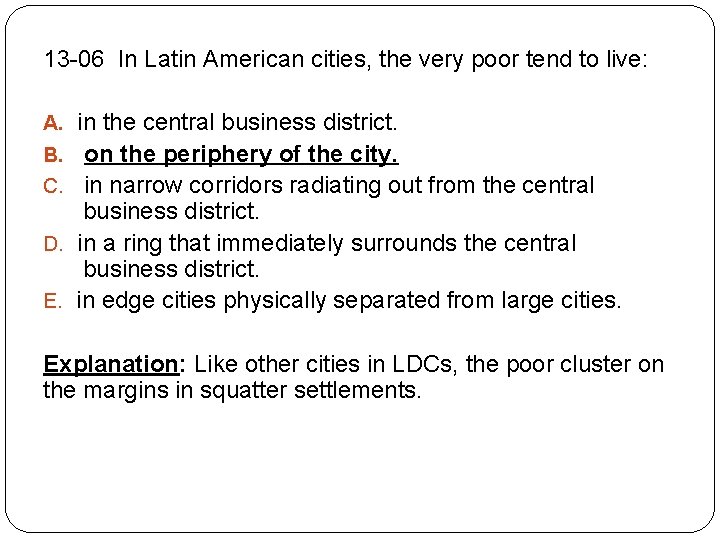 13-06 In Latin American cities, the very poor tend to live:

A. in the central business district.
B. on the periphery of the city.
C. in narrow corridors radiating out from the central business district.
D. in a ring that immediately surrounds the central business district.
E. in edge cities physically separated from large cities.

Explanation: Like other cities in LDCs, the poor cluster on the margins in squatter settlements.